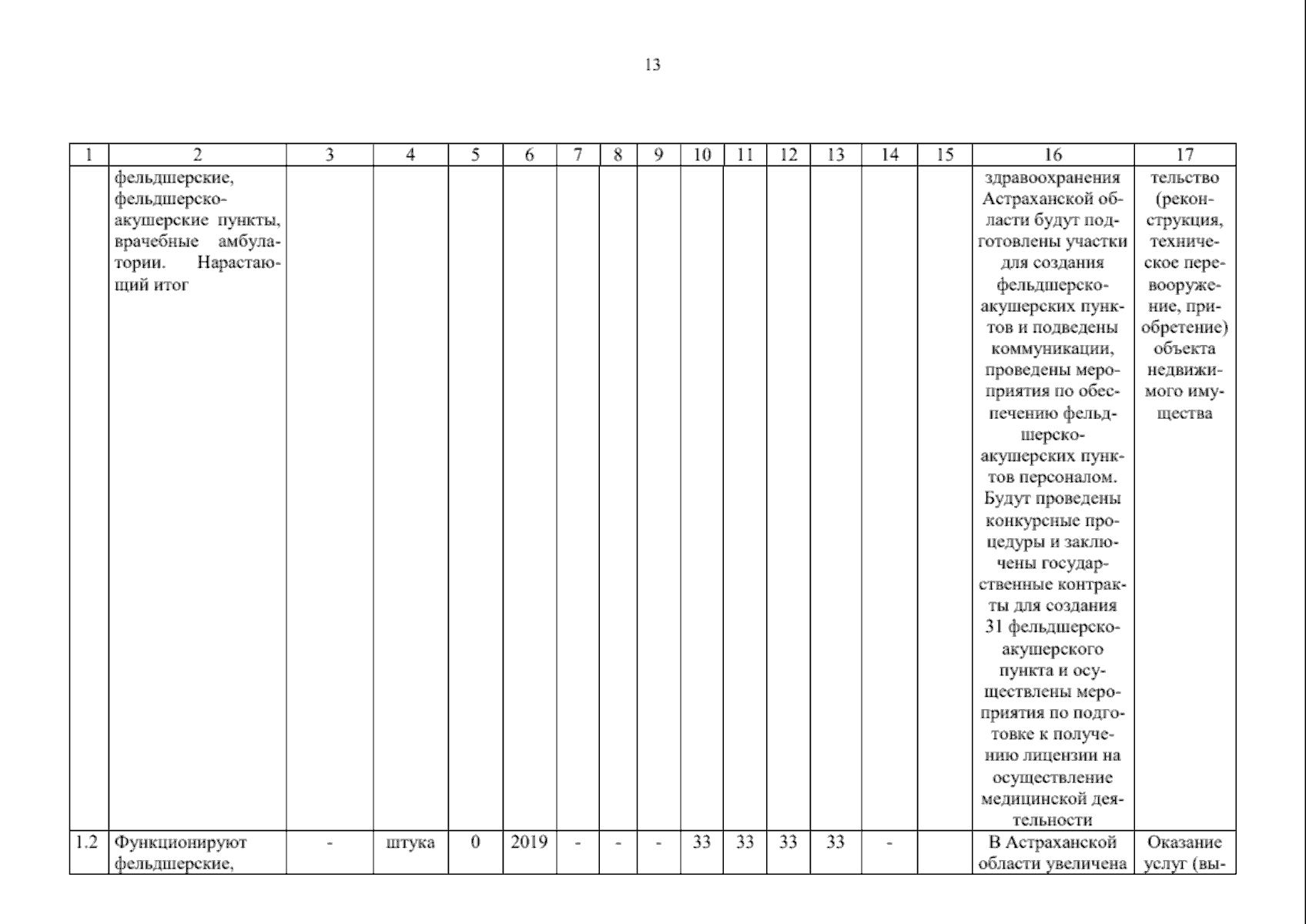 13

| 1 | 2 | 3 | 4 | 5 | 6 | 7 | 8 | 9 | 10 | 11 | 12 | 13 | 14 | 15 | 16 | 17 |
|---|---|---|---|---|---|---|---|---|---|---|---|---|---|---|---|---|
| | фельдшерские, фельдшерско-акушерские пункты, врачебные амбулатории. Нарастающий итог | | | | | | | | | | | | | | здравоохранения Астраханской области будут подготовлены участки для создания фельдшерско-акушерских пунктов и подведены коммуникации, проведены мероприятия по обеспечению фельдшерско-акушерских пунктов персоналом. Будут проведены конкурсные процедуры и заключены государственные контракты для создания 31 фельдшерско-акушерского пункта и осуществлены мероприятия по подготовке к получению лицензии на осуществление медицинской деятельности | тельство (реконструкция, техническое перевооружение, приобретение) объекта недвижимого имущества |
| 1.2 | Функционируют фельдшерские, | - | штука | 0 | 2019 | - | - | - | 33 | 33 | 33 | 33 | - | | В Астраханской области увеличена | Оказание услуг (вы- |